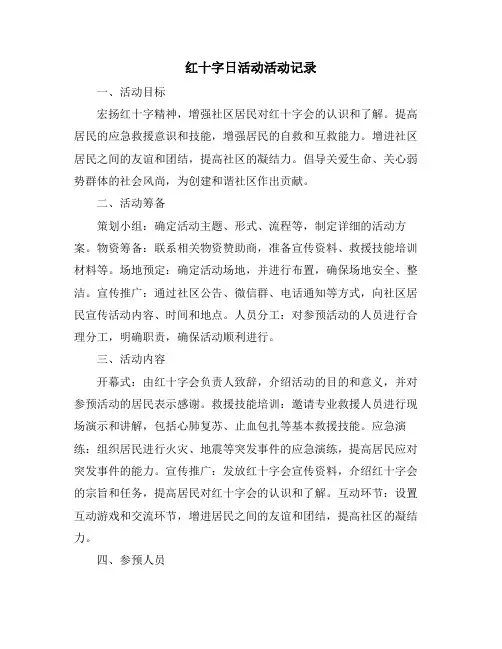 红十字日活动活动记录

一、活动目标

宏扬红十字精神，增强社区居民对红十字会的认识和了解。提高居民的应急救援意识和技能，增强居民的自救和互救能力。增进社区居民之间的友谊和团结，提高社区的凝结力。倡导关爱生命、关心弱势群体的社会风尚，为创建和谐社区作出贡献。

二、活动筹备

策划小组：确定活动主题、形式、流程等，制定详细的活动方案。物资筹备：联系相关物资赞助商，准备宣传资料、救援技能培训材料等。场地预定：确定活动场地，并进行布置，确保场地安全、整洁。宣传推广：通过社区公告、微信群、电话通知等方式，向社区居民宣传活动内容、时间和地点。人员分工：对参预活动的人员进行合理分工，明确职责，确保活动顺利进行。

三、活动内容

开幕式：由红十字会负责人致辞，介绍活动的目的和意义，并对参预活动的居民表示感谢。救援技能培训：邀请专业救援人员进行现场演示和讲解，包括心肺复苏、止血包扎等基本救援技能。应急演练：组织居民进行火灾、地震等突发事件的应急演练，提高居民应对突发事件的能力。宣传推广：发放红十字会宣传资料，介绍红十字会的宗旨和任务，提高居民对红十字会的认识和了解。互动环节：设置互动游戏和交流环节，增进居民之间的友谊和团结，提高社区的凝结力。

四、参预人员